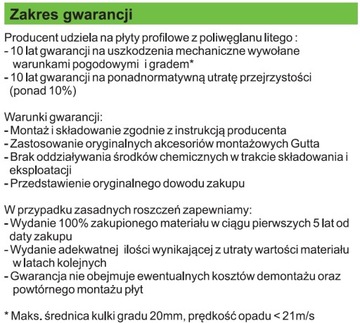 Zakres gwarancji

Producent udziela na płyty profilowe z poliwęglanu litego :
- 10 lat gwarancji na uszkodzenia mechaniczne wywołane warunkami pogodowymi i gradem*
- 10 lat gwarancji na ponadnormatywną utratę przejrzystości (ponad 10%)

Warunki gwarancji:
- Montaż i składowanie zgodnie z instrukcją producenta
- Zastosowanie oryginalnych akcesoriów montażowych Gutta
- Brak oddziaływania środków chemicznych w trakcie składowania i eksploatacji
- Przedstawienie oryginalnego dowodu zakupu

W przypadku zasadnych roszczeń zapewniamy:
- Wydanie 100% zakupionego materiału w ciągu pierwszych 5 lat od daty zakupu
- Wydanie adekwatnej ilości wynikającej z utraty wartości materiału w latach kolejnych
- Gwarancja nie obejmuje ewentualnych kosztów demontażu oraz powtórnego montażu płyt

* Maks. średnica kulki gradu 20mm, prędkość opadu < 21m/s